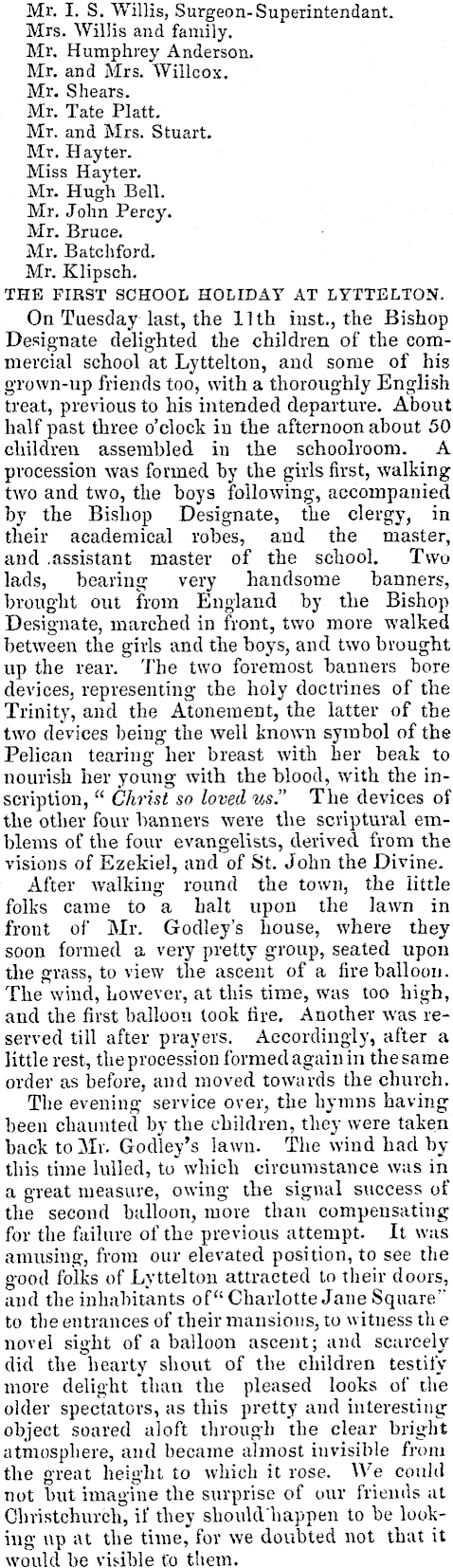 Mr. I. S. Willis, Surgeon-Superintendant.
Mrs. Willis and family.
Mr. Humphrey Anderson.
Mr. and Mrs. Willcox.
Mr. Shears.
Mr. Tate Platt.
Mr. and Mrs. Stuart.
Mr. Hayter.
Miss Hayter.
Mr. Hugh Bell.
Mr. John Percy.
Mr. Bruce.
Mr. Batchford.
Mr. Klipsch.

THE FIRST SCHOOL HOLIDAY AT LYTTELTON.

On Tuesday last, the 11th inst., the Bishop Designate delighted the children of the commercial school at Lyttelton, and some of his grown-up friends too, with a thoroughly English treat, previous to his intended departure. About half past three o'clock in the afternoon about 50 children assembled in the schoolroom. A procession was formed by the girls first, walking two and two, the boys following, accompanied by the Bishop Designate, the clergy, in their academical robes, and the master, and assistant master of the school. Two lads, bearing very handsome banners, brought out from England by the Bishop Designate, marched in front, two more walked between the girls and the boys, and two brought up the rear. The two foremost banners bore devices, representing the holy doctrines of the Trinity, and the Atonement, the latter of the two devices being the well known symbol of the Pelican tearing her breast with her beak to nourish her young with the blood, with the inscription, "Christ so loved us." The devices of the other four banners were the scriptural emblems of the four evangelists, derived from the visions of Ezekiel, and of St. John the Divine.

After walking round the town, the little folks came to a halt upon the lawn in front of Mr. Godley's house, where they soon formed a very pretty group, seated upon the grass, to view the ascent of a fire balloon. The wind, however, at this time, was too high, and the first balloon took fire. Another was reserved till after prayers. Accordingly, after a little rest, the procession formed again in the same order as before, and moved towards the church.

The evening service over, the hymns having been chaunted by the children, they were taken back to Mr. Godley's lawn. The wind had by this time lulled, to which circumstance was in a great measure, owing the signal success of the second balloon, more than compensating for the failure of the previous attempt. It was amusing, from our elevated position, to see the good folks of Lyttelton attracted to their doors, and the inhabitants of "Charlotte Jane Square" to the entrances of their mansions, to witness the novel sight of a balloon ascent; and scarcely did the hearty shout of the children testify more delight than the pleased looks of the older spectators, as this pretty and interesting object soared aloft through the clear bright atmosphere, and became almost invisible from the great height to which it rose. We could not but imagine the surprise of our friends at Christchurch, if they should happen to be looking up at the time, for we doubted not that it would be visible to them.